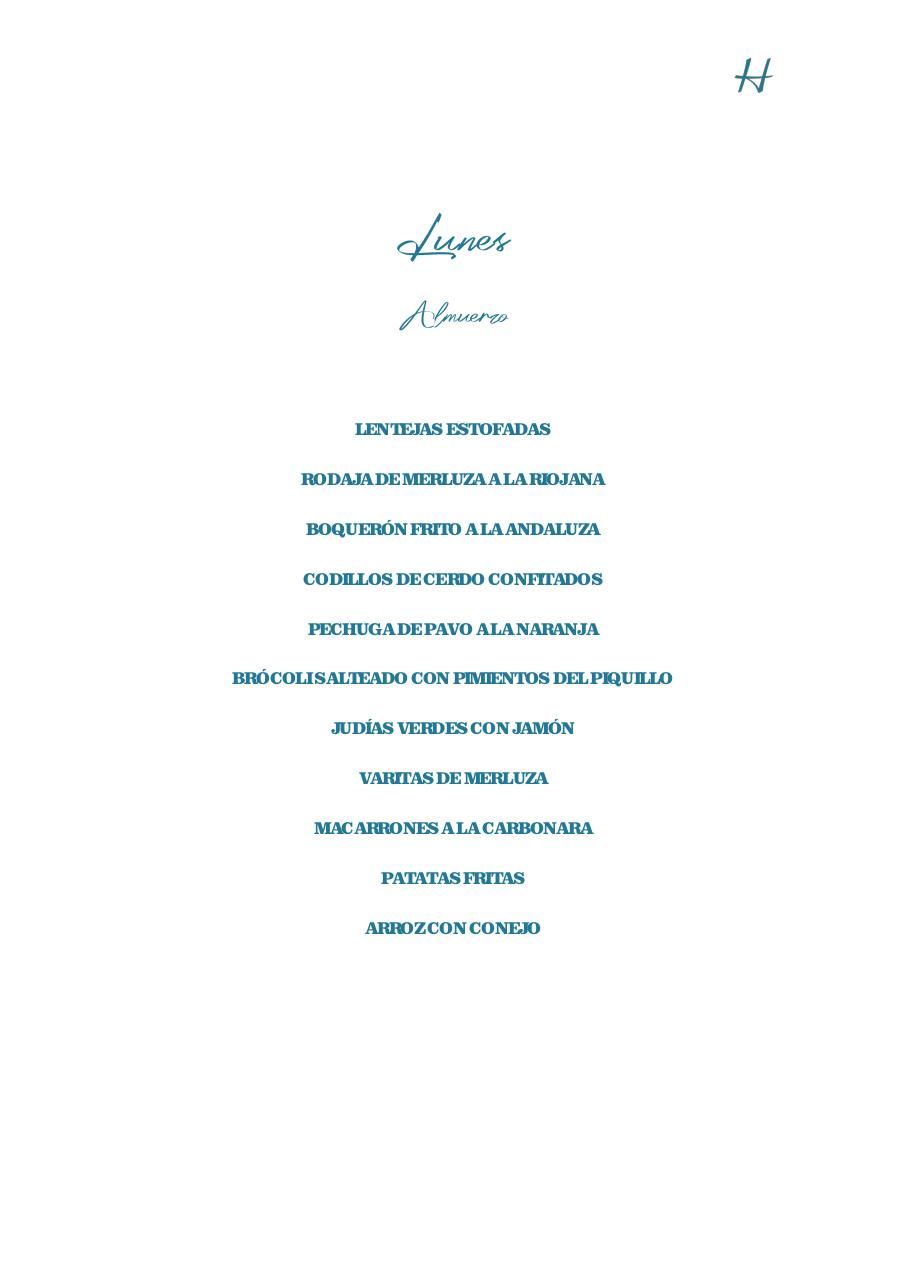 H

Lunes

Almuerzo

LENTEJAS ESTOFADAS

RODAJA DE MERLUZA A LA RIOJANA

BOQUERÓN FRITO A LA ANDALUZA

CODILLOS DE CERDO CONFITADOS

PECHUGA DE PAVO A LA NARANJA

BRÓCOLI SALTEADO CON PIMIENTOS DEL PIQUILLO

JUDÍAS VERDES CON JAMÓN

VARITAS DE MERLUZA

MACARRONES A LA CARBONARA

PATATAS FRITAS

ARROZ CON CONEJO